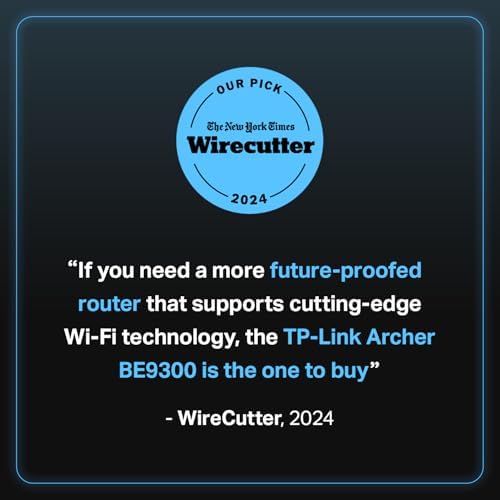 OUR PICK
The New York Times
Wirecutter
2024

“If you need a more future-proofed router that supports cutting-edge Wi-Fi technology, the TP-Link Archer BE9300 is the one to buy”

- WireCutter, 2024